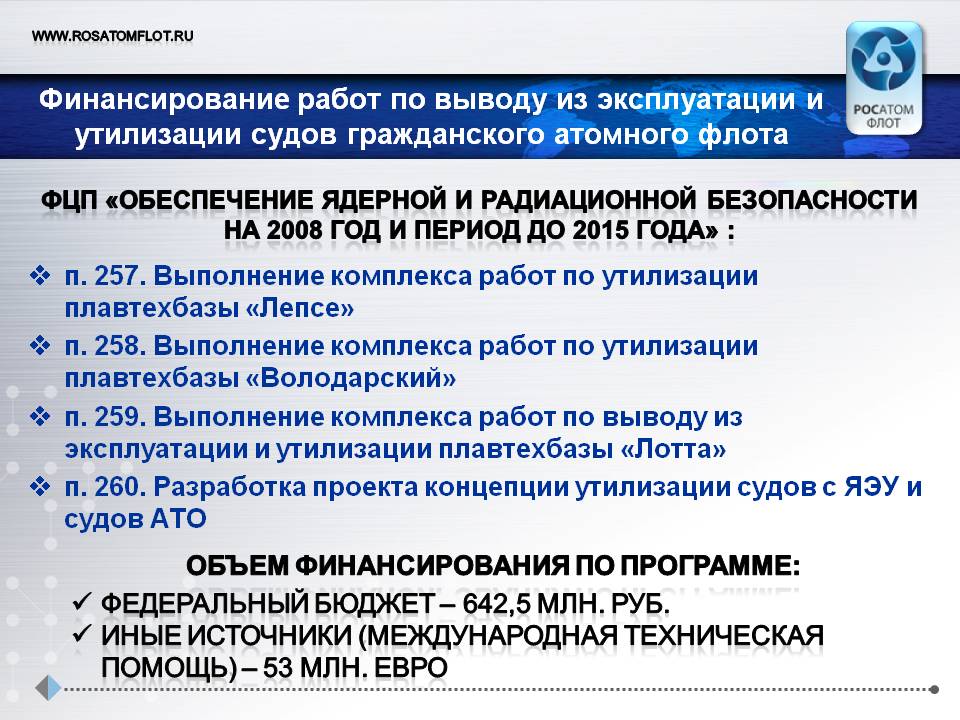 WWW.ROSATOMFLOT.RU

РОСАТОМ ФЛОТ

Финансирование работ по выводу из эксплуатации и утилизации судов гражданского атомного флота

ФЦП «ОБЕСПЕЧЕНИЕ ЯДЕРНОЙ И РАДИАЦИОННОЙ БЕЗОПАСНОСТИ НА 2008 ГОД И ПЕРИОД ДО 2015 ГОДА» :

❖ п. 257. Выполнение комплекса работ по утилизации плавтехбазы «Лепсе»

❖ п. 258. Выполнение комплекса работ по утилизации плавтехбазы «Володарский»

❖ п. 259. Выполнение комплекса работ по выводу из эксплуатации и утилизации плавтехбазы «Лотта»

❖ п. 260. Разработка проекта концепции утилизации судов с ЯЭУ и судов АТО

ОБЪЕМ ФИНАНСИРОВАНИЯ ПО ПРОГРАММЕ:

✓ ФЕДЕРАЛЬНЫЙ БЮДЖЕТ – 642,5 МЛН. РУБ.

✓ ИНЫЕ ИСТОЧНИКИ (МЕЖДУНАРОДНАЯ ТЕХНИЧЕСКАЯ ПОМОЩЬ) – 53 МЛН. ЕВРО